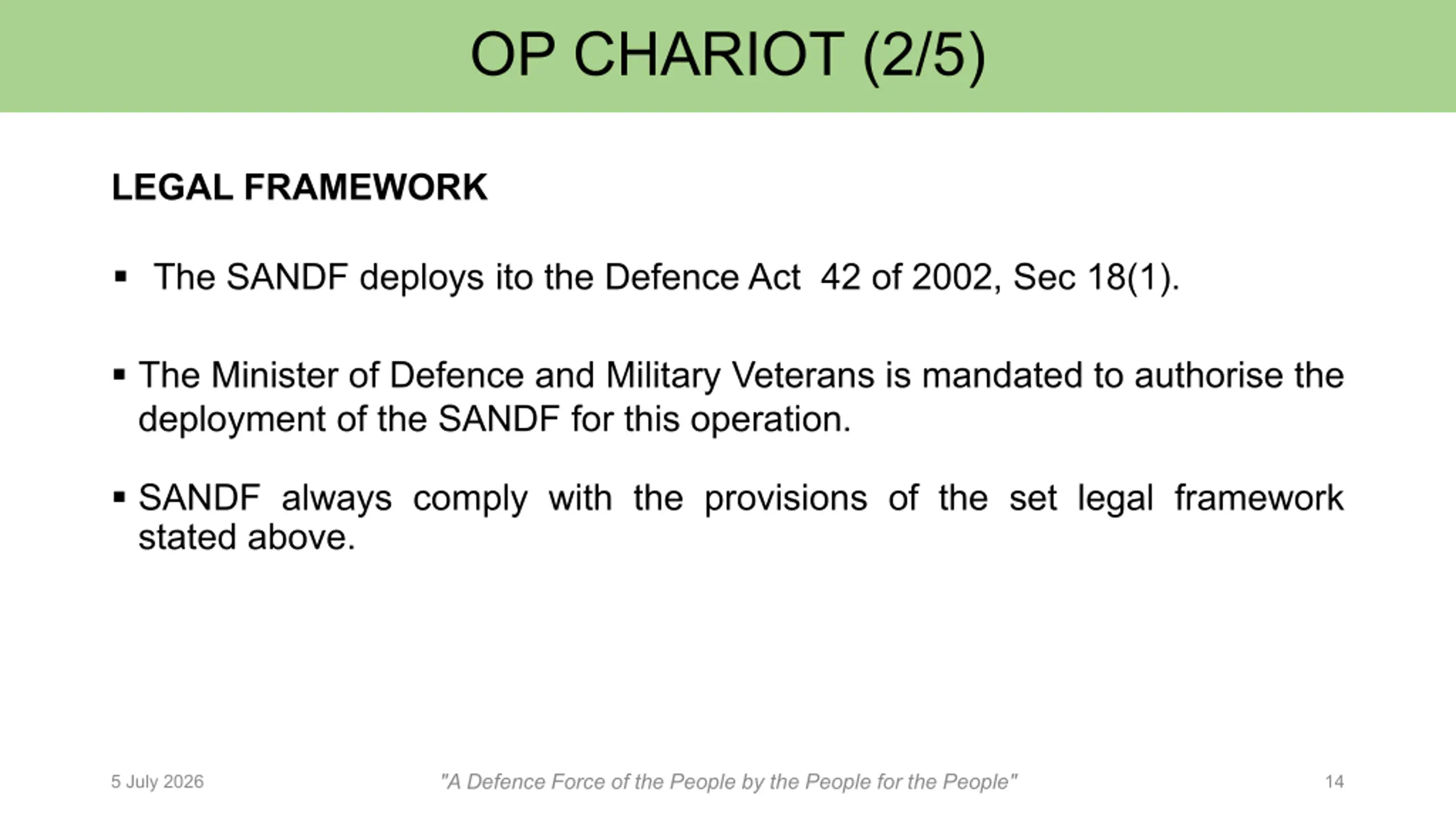 OP CHARIOT (2/5)

LEGAL FRAMEWORK

▪ The SANDF deploys ito the Defence Act 42 of 2002, Sec 18(1).

▪ The Minister of Defence and Military Veterans is mandated to authorise the deployment of the SANDF for this operation.

▪ SANDF always comply with the provisions of the set legal framework stated above.

5 July 2026

"A Defence Force of the People by the People for the People"

14